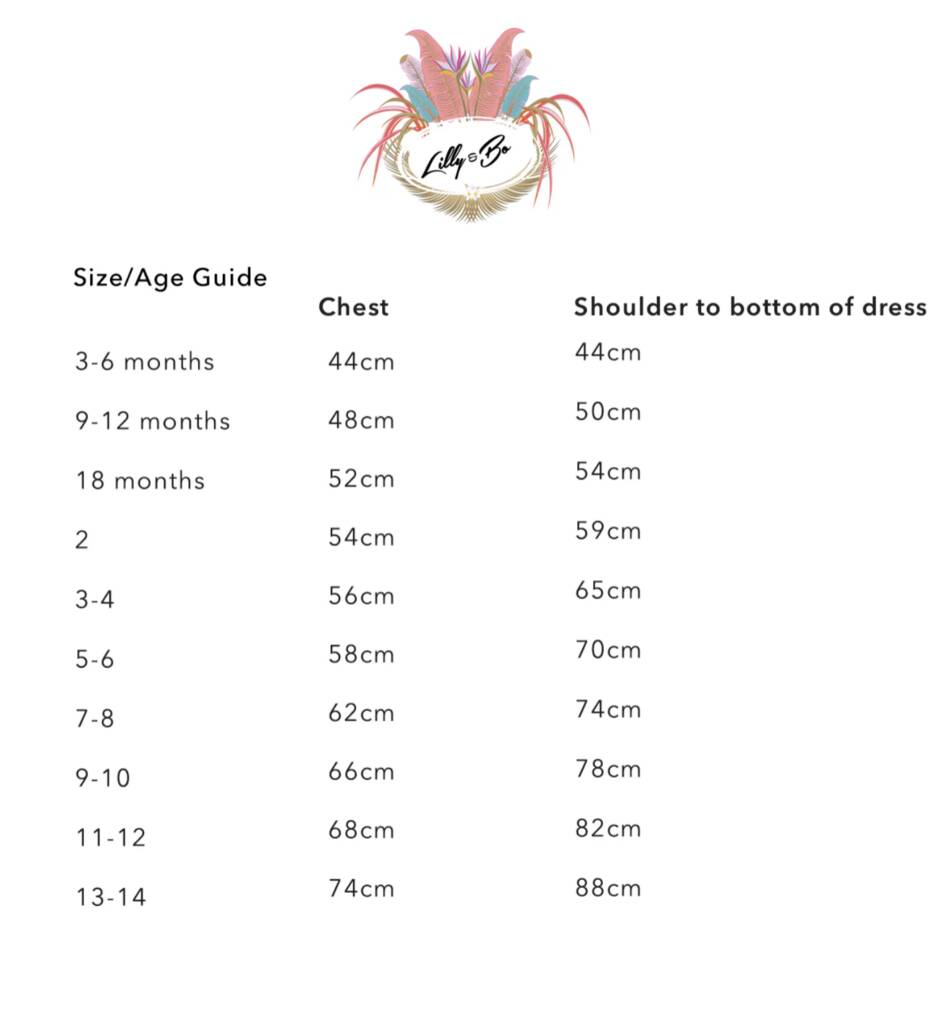 Lilly & Bo

| Size/Age Guide | Chest | Shoulder to bottom of dress |
|---|---|---|
| 3-6 months | 44cm | 44cm |
| 9-12 months | 48cm | 50cm |
| 18 months | 52cm | 54cm |
| 2 | 54cm | 59cm |
| 3-4 | 56cm | 65cm |
| 5-6 | 58cm | 70cm |
| 7-8 | 62cm | 74cm |
| 9-10 | 66cm | 78cm |
| 11-12 | 68cm | 82cm |
| 13-14 | 74cm | 88cm |